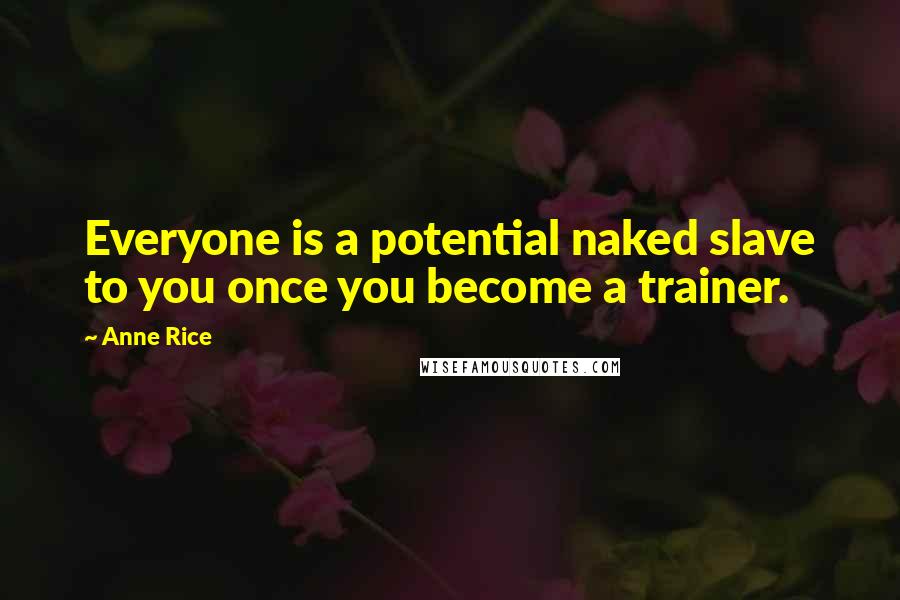 Everyone is a potential naked slave to you once you become a trainer.

~ Anne Rice

WISEFAMOUSQUOTES.COM